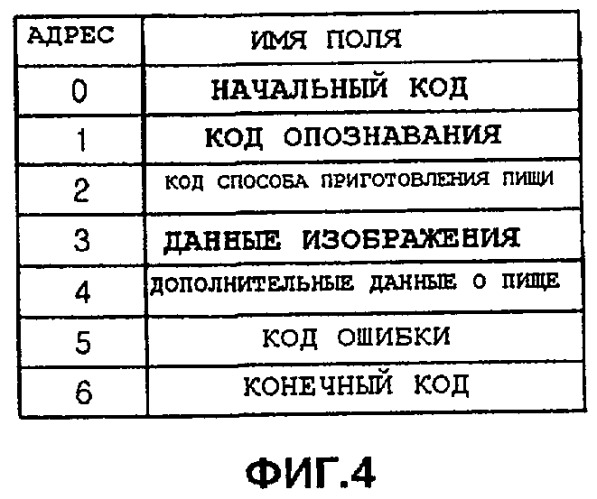 | АДРЕС | ИМЯ ПОЛЯ |
|---|---|
| 0 | НАЧАЛЬНЫЙ КОД |
| 1 | КОД ОПОЗНАВАНИЯ |
| 2 | КОД СПОСОБА ПРИГОТОВЛЕНИЯ ПИЩИ |
| 3 | ДАННЫЕ ИЗОБРАЖЕНИЯ |
| 4 | ДОПОЛНИТЕЛЬНЫЕ ДАННЫЕ О ПИЩЕ |
| 5 | КОД ОШИБКИ |
| 6 | КОНЕЧНЫЙ КОД |

ФИГ.4